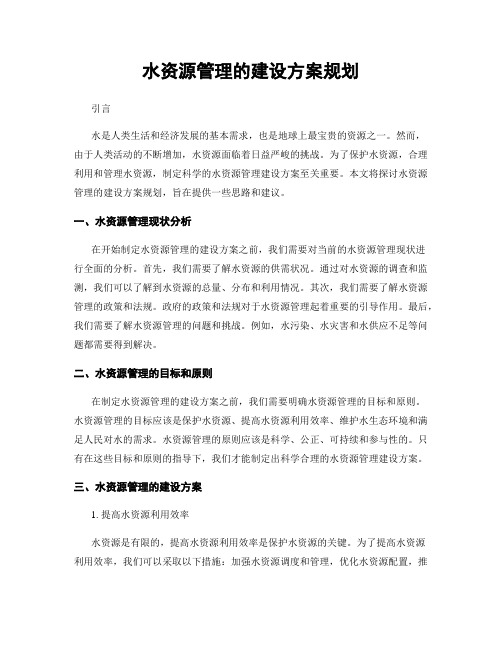 水资源管理的建设方案规划

引言

水是人类生活和经济发展的基本需求，也是地球上最宝贵的资源之一。然而，由于人类活动的不断增加，水资源面临着日益严峻的挑战。为了保护水资源，合理利用和管理水资源，制定科学的水资源管理建设方案至关重要。本文将探讨水资源管理的建设方案规划，旨在提供一些思路和建议。

一、水资源管理现状分析

在开始制定水资源管理的建设方案之前，我们需要对当前的水资源管理现状进行全面的分析。首先，我们需要了解水资源的供需状况。通过对水资源的调查和监测，我们可以了解到水资源的总量、分布和利用情况。其次，我们需要了解水资源管理的政策和法规。政府的政策和法规对于水资源管理起着重要的引导作用。最后，我们需要了解水资源管理的问题和挑战。例如，水污染、水灾害和水供应不足等问题都需要得到解决。

二、水资源管理的目标和原则

在制定水资源管理的建设方案之前，我们需要明确水资源管理的目标和原则。水资源管理的目标应该是保护水资源、提高水资源利用效率、维护水生态环境和满足人民对水的需求。水资源管理的原则应该是科学、公正、可持续和参与性的。只有在这些目标和原则的指导下，我们才能制定出科学合理的水资源管理建设方案。

三、水资源管理的建设方案

1. 提高水资源利用效率

水资源是有限的，提高水资源利用效率是保护水资源的关键。为了提高水资源利用效率，我们可以采取以下措施：加强水资源调度和管理，优化水资源配置，推